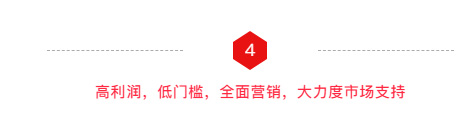 4

高利润，低门槛，全面营销，大力度市场支持